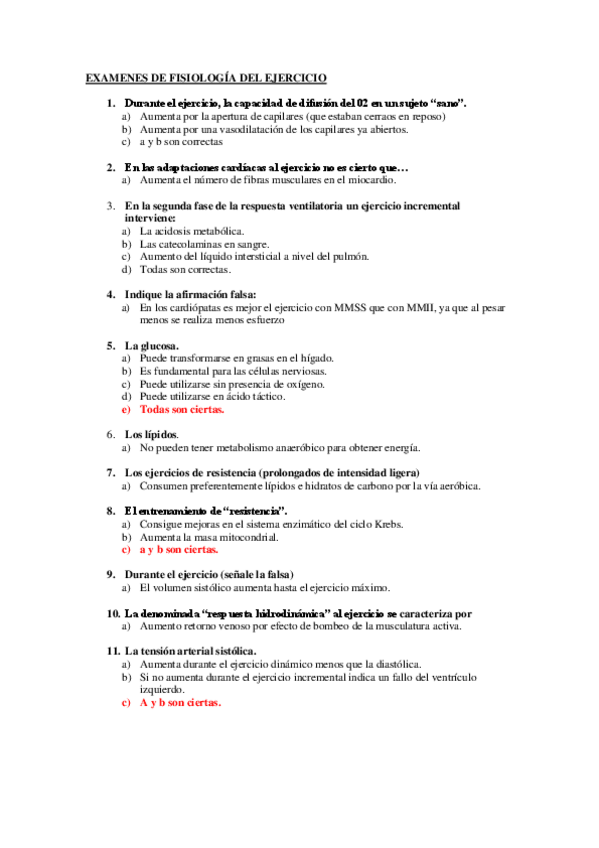 EXAMENES DE FISIOLOGÍA DEL EJERCICIO

1. Durante el ejercicio, la capacidad de difusión del 02 en un sujeto "sano".
a) Aumenta por la apertura de capilares (que estaban cerraos en reposo)
b) Aumenta por una vasodilatación de los capilares ya abiertos.
c) a y b son correctas

2. En las adaptaciones cardíacas al ejercicio no es cierto que…
a) Aumenta el número de fibras musculares en el miocardio.

3. En la segunda fase de la respuesta ventilatoria un ejercicio incremental interviene:
a) La acidosis metabólica.
b) Las catecolaminas en sangre.
c) Aumento del líquido intersticial a nivel del pulmón.
d) Todas son correctas.

4. Indique la afirmación falsa:
a) En los cardiópatas es mejor el ejercicio con MMSS que con MMII, ya que al pesar menos se realiza menos esfuerzo

5. La glucosa.
a) Puede transformarse en grasas en el hígado.
b) Es fundamental para las células nerviosas.
c) Puede utilizarse sin presencia de oxígeno.
d) Puede utilizarse en ácido táctico.
e) Todas son ciertas.

6. Los lípidos.
a) No pueden tener metabolismo anaeróbico para obtener energía.

7. Los ejercicios de resistencia (prolongados de intensidad ligera)
a) Consumen preferentemente lípidos e hidratos de carbono por la vía aeróbica.

8. El entrenamiento de "resistencia".
a) Consigue mejoras en el sistema enzimático del ciclo Krebs.
b) Aumenta la masa mitocondrial.
c) a y b son ciertas.

9. Durante el ejercicio (señale la falsa)
a) El volumen sistólico aumenta hasta el ejercicio máximo.

10. La denominada "respuesta hidrodinámica" al ejercicio se caracteriza por
a) Aumento retorno venoso por efecto de bombeo de la musculatura activa.

11. La tensión arterial sistólica.
a) Aumenta durante el ejercicio dinámico menos que la diastólica.
b) Si no aumenta durante el ejercicio incremental indica un fallo del ventrículo izquierdo.
c) A y b son ciertas.